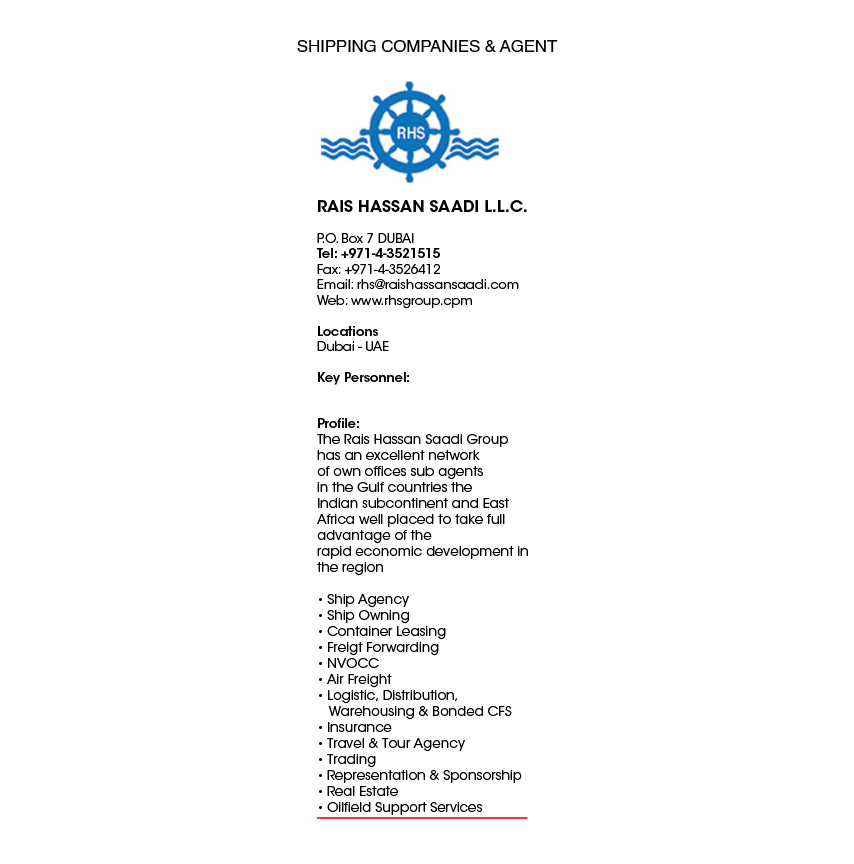 SHIPPING COMPANIES & AGENT

RHS

RAIS HASSAN SAADI L.L.C.

P.O. Box 7 DUBAI
Tel: +971-4-3521515
Fax: +971-4-3526412
Email: rhs@raishassansaadi.com
Web: www.rhsgroup.cpm

Locations
Dubai - UAE

Key Personnel:

Profile:
The Rais Hassan Saadi Group has an excellent network of own offices sub agents in the Gulf countries the Indian subcontinent and East Africa well placed to take full advantage of the rapid economic development in the region

• Ship Agency
• Ship Owning
• Container Leasing
• Freigt Forwarding
• NVOCC
• Air Freight
• Logistic, Distribution, Warehousing & Bonded CFS
• Insurance
• Travel & Tour Agency
• Trading
• Representation & Sponsorship
• Real Estate
• Oilfield Support Services